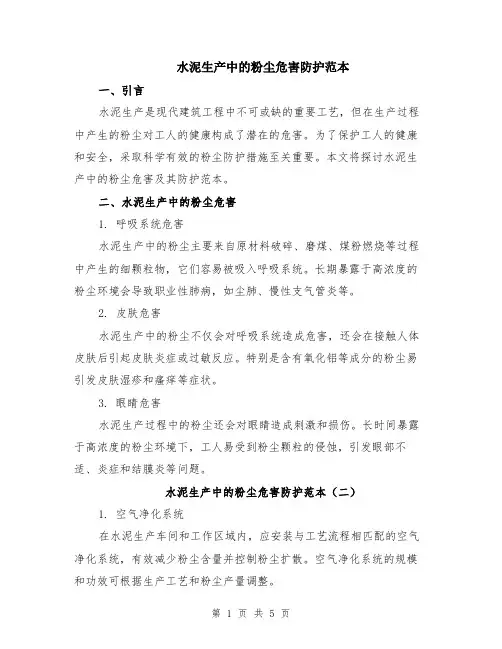 水泥生产中的粉尘危害防护范本

一、引言

水泥生产是现代建筑工程中不可或缺的重要工艺，但在生产过程中产生的粉尘对工人的健康构成了潜在的危害。为了保护工人的健康和安全，采取科学有效的粉尘防护措施至关重要。本文将探讨水泥生产中的粉尘危害及其防护范本。

二、水泥生产中的粉尘危害

1. 呼吸系统危害

水泥生产中的粉尘主要来自原材料破碎、磨煤、煤粉燃烧等过程中产生的细颗粒物，它们容易被吸入呼吸系统。长期暴露于高浓度的粉尘环境会导致职业性肺病，如尘肺、慢性支气管炎等。

2. 皮肤危害

水泥生产中的粉尘不仅会对呼吸系统造成危害，还会在接触人体皮肤后引起皮肤炎症或过敏反应。特别是含有氧化铝等成分的粉尘易引发皮肤湿疹和瘙痒等症状。

3. 眼睛危害

水泥生产过程中的粉尘还会对眼睛造成刺激和损伤。长时间暴露于高浓度的粉尘环境下，工人易受到粉尘颗粒的侵蚀，引发眼部不适、炎症和结膜炎等问题。

水泥生产中的粉尘危害防护范本（二）

1. 空气净化系统

在水泥生产车间和工作区域内，应安装与工艺流程相匹配的空气净化系统，有效减少粉尘含量并控制粉尘扩散。空气净化系统的规模和功效可根据生产工艺和粉尘产量调整。

第 1 页 共 5 页